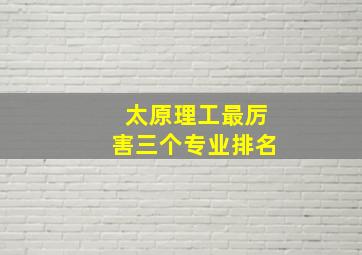 太原理工最厉害三个专业排名